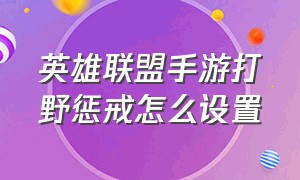 英雄联盟手游打野惩戒怎么设置